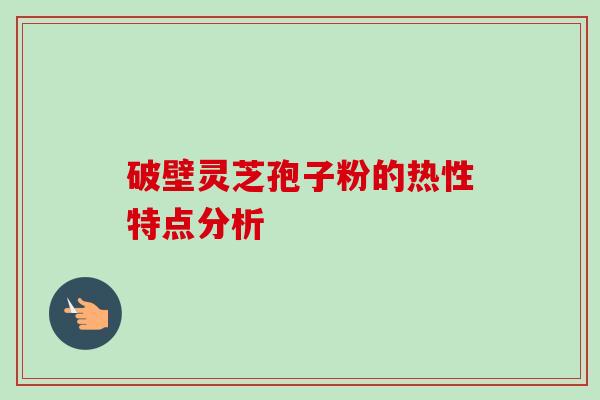 破壁灵芝孢子粉的热性特点分析